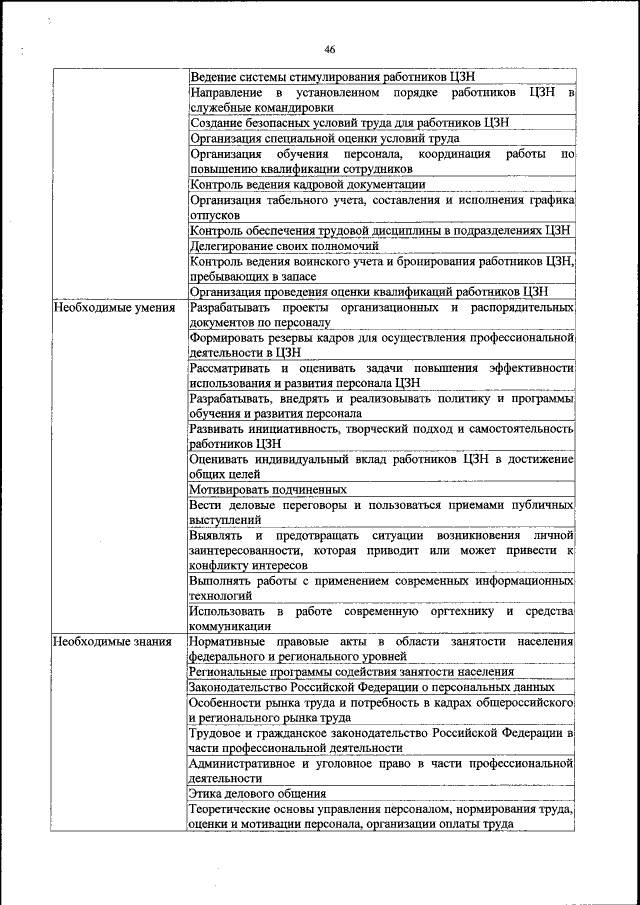 46

| | |
|---|---|
| | Ведение системы стимулирования работников ЦЗН |
| | Направление в установленном порядке работников ЦЗН в служебные командировки |
| | Создание безопасных условий труда для работников ЦЗН |
| | Организация специальной оценки условий труда |
| | Организация обучения персонала, координация работы по повышению квалификации сотрудников |
| | Контроль ведения кадровой документации |
| | Организация табельного учета, составления и исполнения графика отпусков |
| | Контроль обеспечения трудовой дисциплины в подразделениях ЦЗН |
| | Делегирование своих полномочий |
| | Контроль ведения воинского учета и бронирования работников ЦЗН, пребывающих в запасе |
| | Организация проведения оценки квалификаций работников ЦЗН |
| Необходимые умения | Разрабатывать проекты организационных и распорядительных документов по персоналу |
| | Формировать резервы кадров для осуществления профессиональной деятельности в ЦЗН |
| | Рассматривать и оценивать задачи повышения эффективности использования и развития персонала ЦЗН |
| | Разрабатывать, внедрять и реализовывать политику и программы обучения и развития персонала |
| | Развивать инициативность, творческий подход и самостоятельность работников ЦЗН |
| | Оценивать индивидуальный вклад работников ЦЗН в достижение общих целей |
| | Мотивировать подчиненных |
| | Вести деловые переговоры и пользоваться приемами публичных выступлений |
| | Выявлять и предотвращать ситуации возникновения личной заинтересованности, которая приводит или может привести к конфликту интересов |
| | Выполнять работы с применением современных информационных технологий |
| | Использовать в работе современную оргтехнику и средства коммуникации |
| Необходимые знания | Нормативные правовые акты в области занятости населения федерального и регионального уровней |
| | Региональные программы содействия занятости населения |
| | Законодательство Российской Федерации о персональных данных |
| | Особенности рынка труда и потребность в кадрах общероссийского и регионального рынка труда |
| | Трудовое и гражданское законодательство Российской Федерации в части профессиональной деятельности |
| | Административное и уголовное право в части профессиональной деятельности |
| | Этика делового общения |
| | Теоретические основы управления персоналом, нормирования труда, оценки и мотивации персонала, организации оплаты труда |